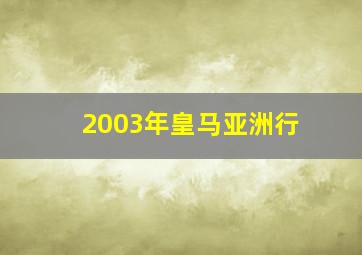 2003年皇马亚洲行